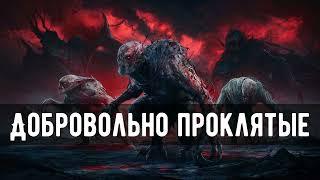 ДОБРОВОЛЬНО ПРОКЛЯТЫЕ